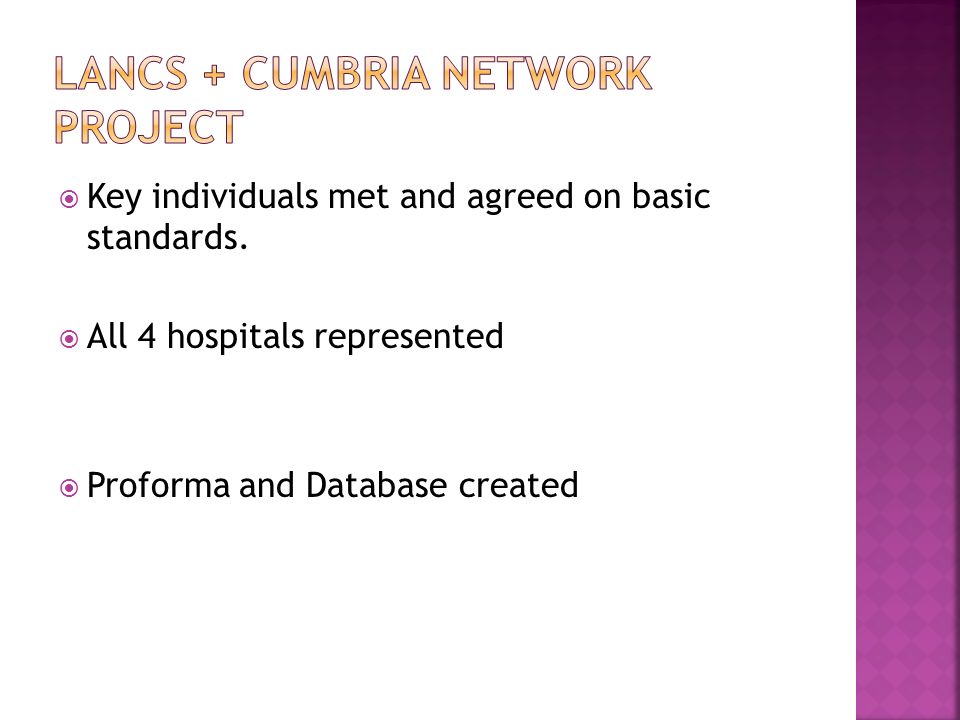 LANCS + CUMBRIA NETWORK PROJECT

Key individuals met and agreed on basic standards.

All 4 hospitals represented

Proforma and Database created